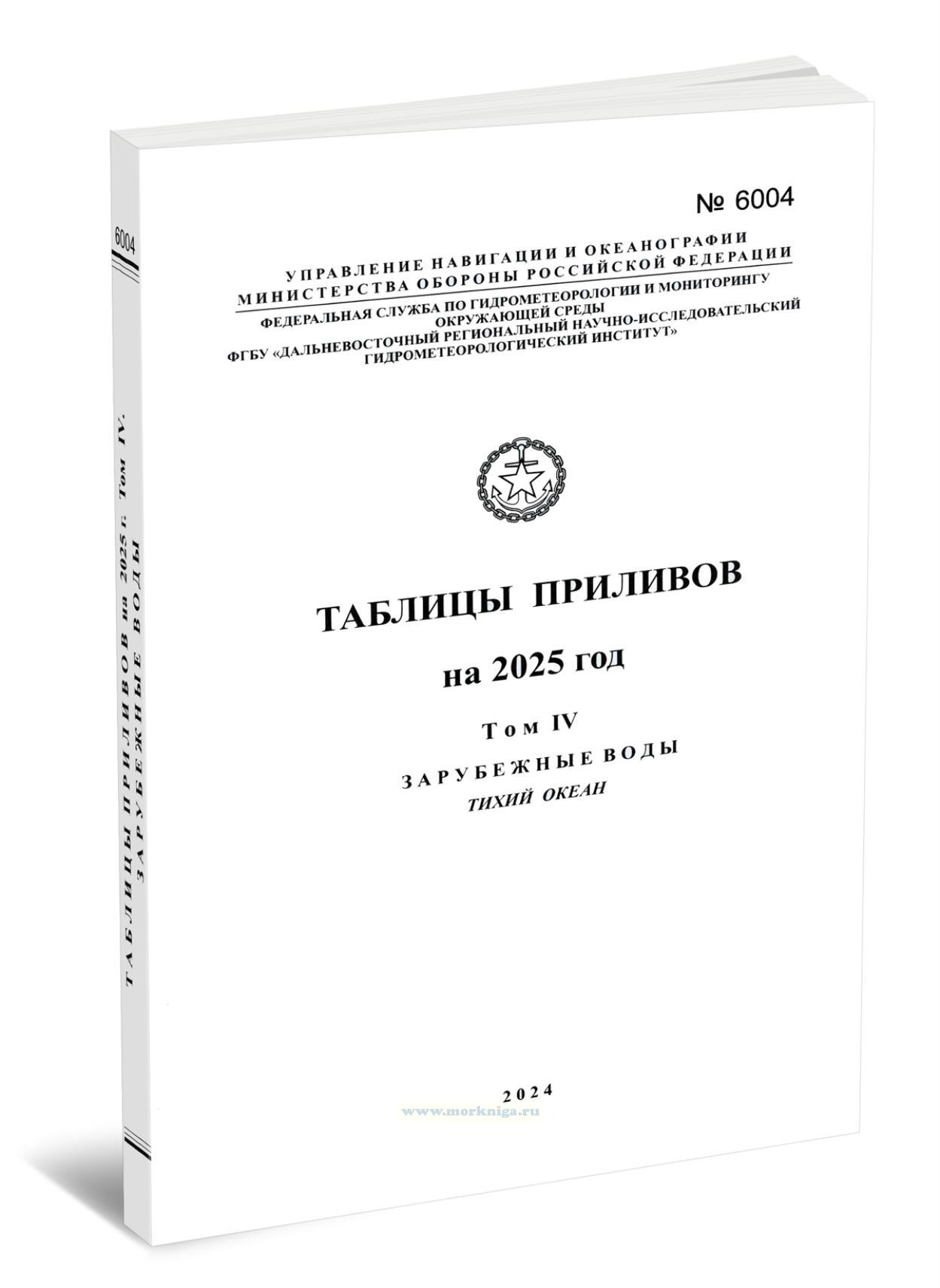 6004

ТАБЛИЦЫ ПРИЛИВОВ на 2025 г. Том IV.
ЗАРУБЕЖНЫЕ ВОДЫ

№ 6004

УПРАВЛЕНИЕ НАВИГАЦИИ И ОКЕАНОГРАФИИ
МИНИСТЕРСТВА ОБОРОНЫ РОССИЙСКОЙ ФЕДЕРАЦИИ

ФЕДЕРАЛЬНАЯ СЛУЖБА ПО ГИДРОМЕТЕОРОЛОГИИ И МОНИТОРИНГУ
ОКРУЖАЮЩЕЙ СРЕДЫ

ФГБУ «ДАЛЬНЕВОСТОЧНЫЙ РЕГИОНАЛЬНЫЙ НАУЧНО-ИССЛЕДОВАТЕЛЬСКИЙ
ГИДРОМЕТЕОРОЛОГИЧЕСКИЙ ИНСТИТУТ»

ТАБЛИЦЫ ПРИЛИВОВ

на 2025 год

Том IV

ЗАРУБЕЖНЫЕ ВОДЫ

ТИХИЙ ОКЕАН

2024

www.morkniga.ru